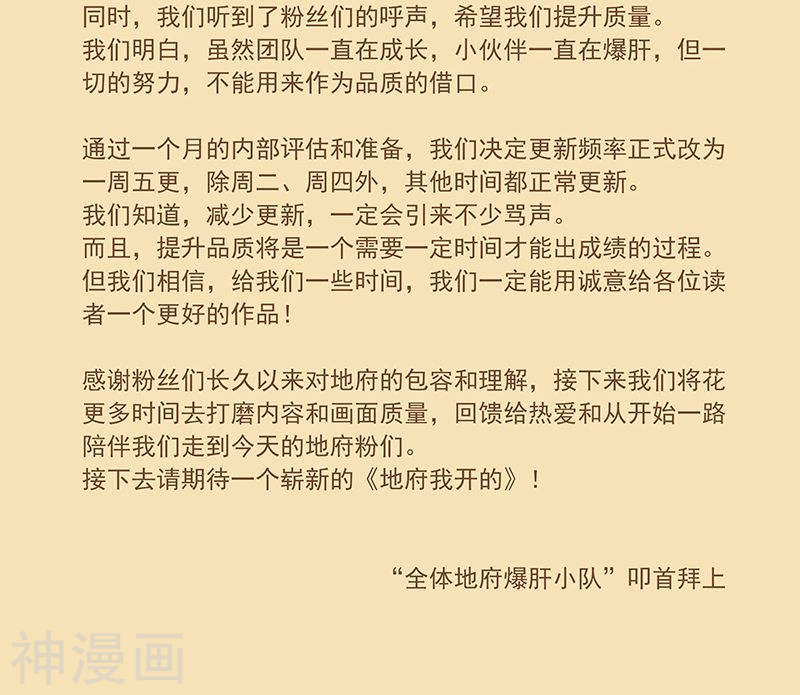 同时，我们听到了粉丝们的呼声，希望我们提升质量。
我们明白，虽然团队一直在成长，小伙伴一直在爆肝，但一切的努力，不能用来作为品质的借口。

通过一个月的内部评估和准备，我们决定更新频率正式改为一周五更，除周二、周四外，其他时间都正常更新。
我们知道，减少更新，一定会引来不少骂声。
而且，提升品质将是一个需要一定时间才能出成绩的过程。
但我们相信，给我们一些时间，我们一定能用诚意给各位读者一个更好的作品！

感谢粉丝们长久以来对地府的包容和理解，接下来我们将花更多时间去打磨内容和画面质量，回馈给热爱和从开始一路陪伴我们走到今天的地府粉们。
接下去请期待一个崭新的《地府我开的》！

“全体地府爆肝小队”叩首拜上

神漫画